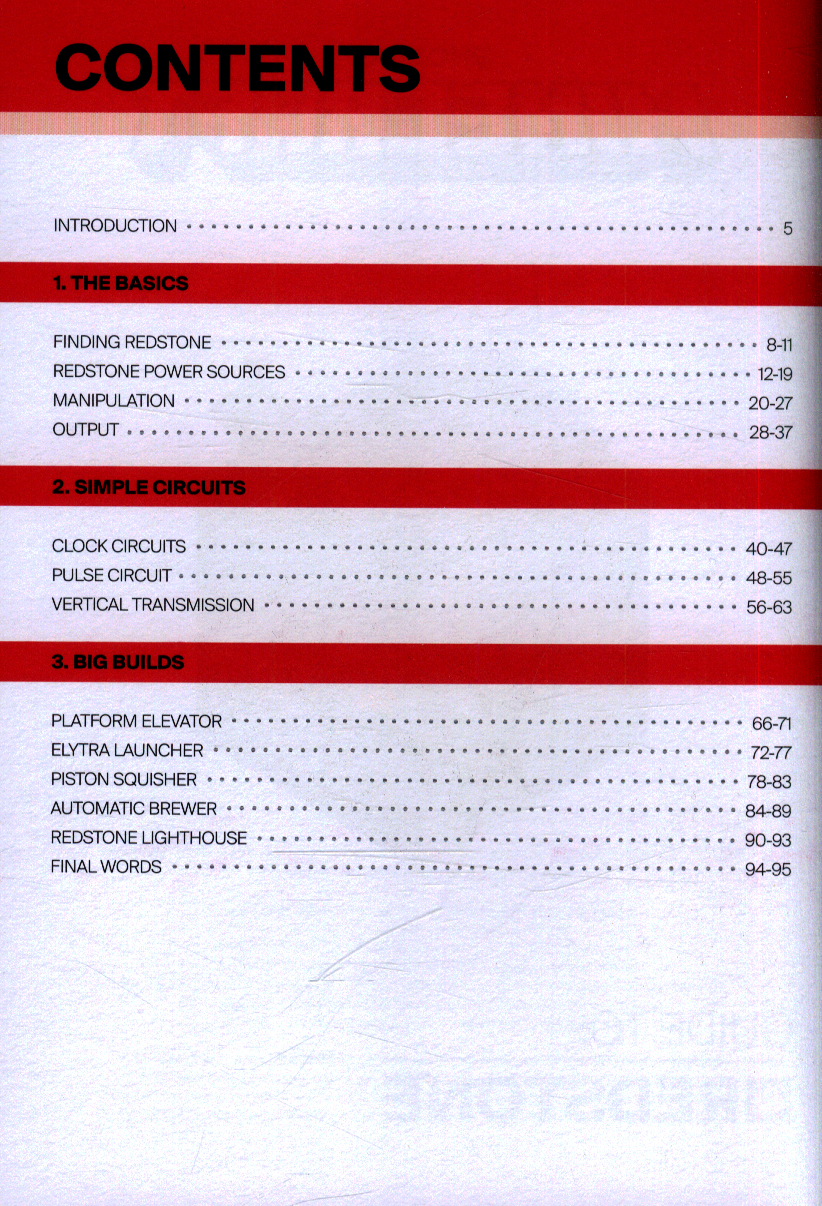 CONTENTS

INTRODUCTION 5

1. THE BASICS

FINDING REDSTONE 8-11
REDSTONE POWER SOURCES 12-19
MANIPULATION 20-27
OUTPUT 28-37

2. SIMPLE CIRCUITS

CLOCK CIRCUITS 40-47
PULSE CIRCUIT 48-55
VERTICAL TRANSMISSION 56-63

3. BIG BUILDS

PLATFORM ELEVATOR 66-71
ELYTRA LAUNCHER 72-77
PISTON SQUISHER 78-83
AUTOMATIC BREWER 84-89
REDSTONE LIGHTHOUSE 90-93
FINAL WORDS 94-95